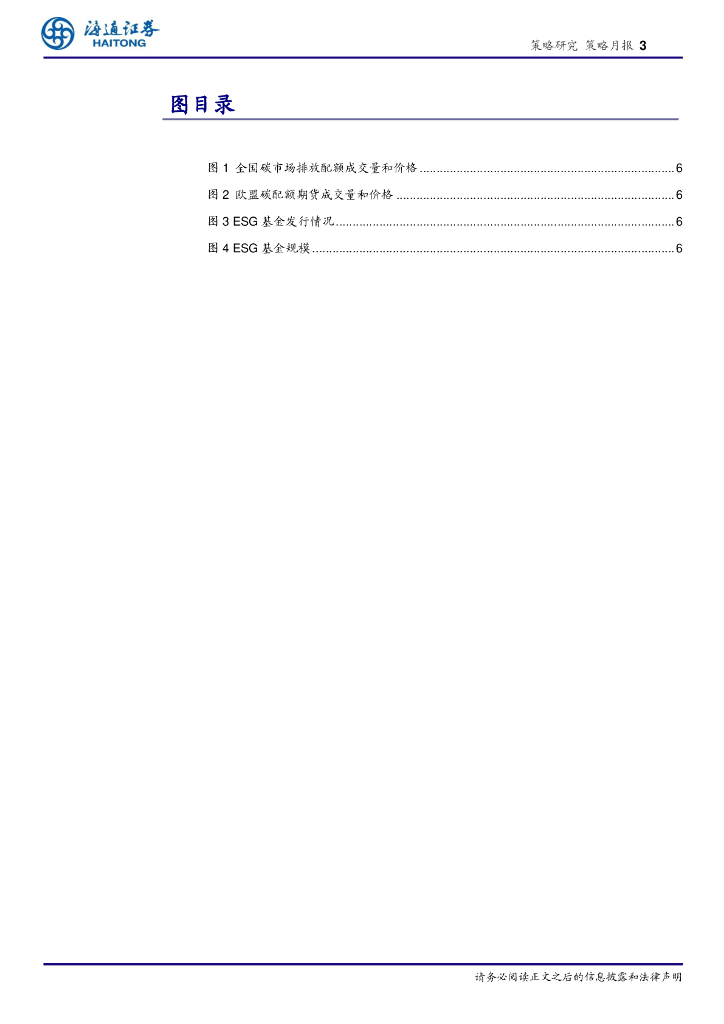 海通证券
HAITONG

策略研究 策略月报 3

图目录

图1 全国碳市场排放配额成交量和价格 6
图2 欧盟碳配额期货成交量和价格 6
图3 ESG基金发行情况 6
图4 ESG基金规模 6

请务必阅读正文之后的信息披露和法律声明